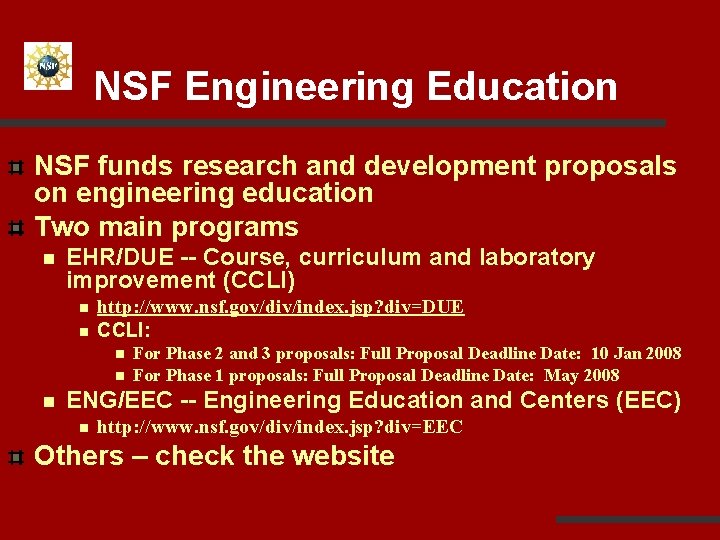 NSF

NSF Engineering Education

NSF funds research and development proposals on engineering education

Two main programs

EHR/DUE -- Course, curriculum and laboratory improvement (CCLI)

http://www.nsf.gov/div/index.jsp?div=DUE

CCLI:

For Phase 2 and 3 proposals: Full Proposal Deadline Date: 10 Jan 2008

For Phase 1 proposals: Full Proposal Deadline Date: May 2008

ENG/EEC -- Engineering Education and Centers (EEC)

http://www.nsf.gov/div/index.jsp?div=EEC

Others – check the website